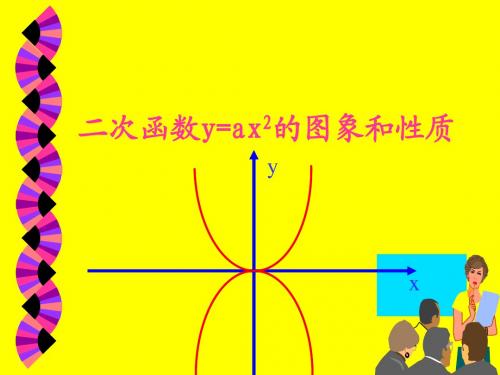 二次函数$y=ax^2$的图象和性质

y

x